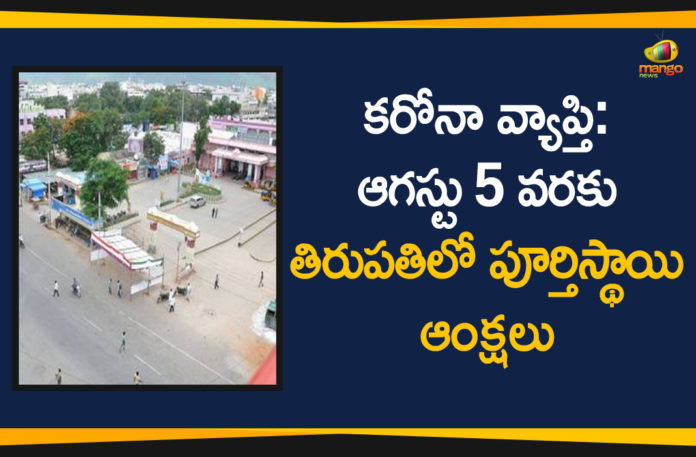 mango news

కరోనా వ్యాప్తి: ఆగస్టు 5 వరకు తిరుపతిలో పూర్తిస్థాయి ఆంక్షలు